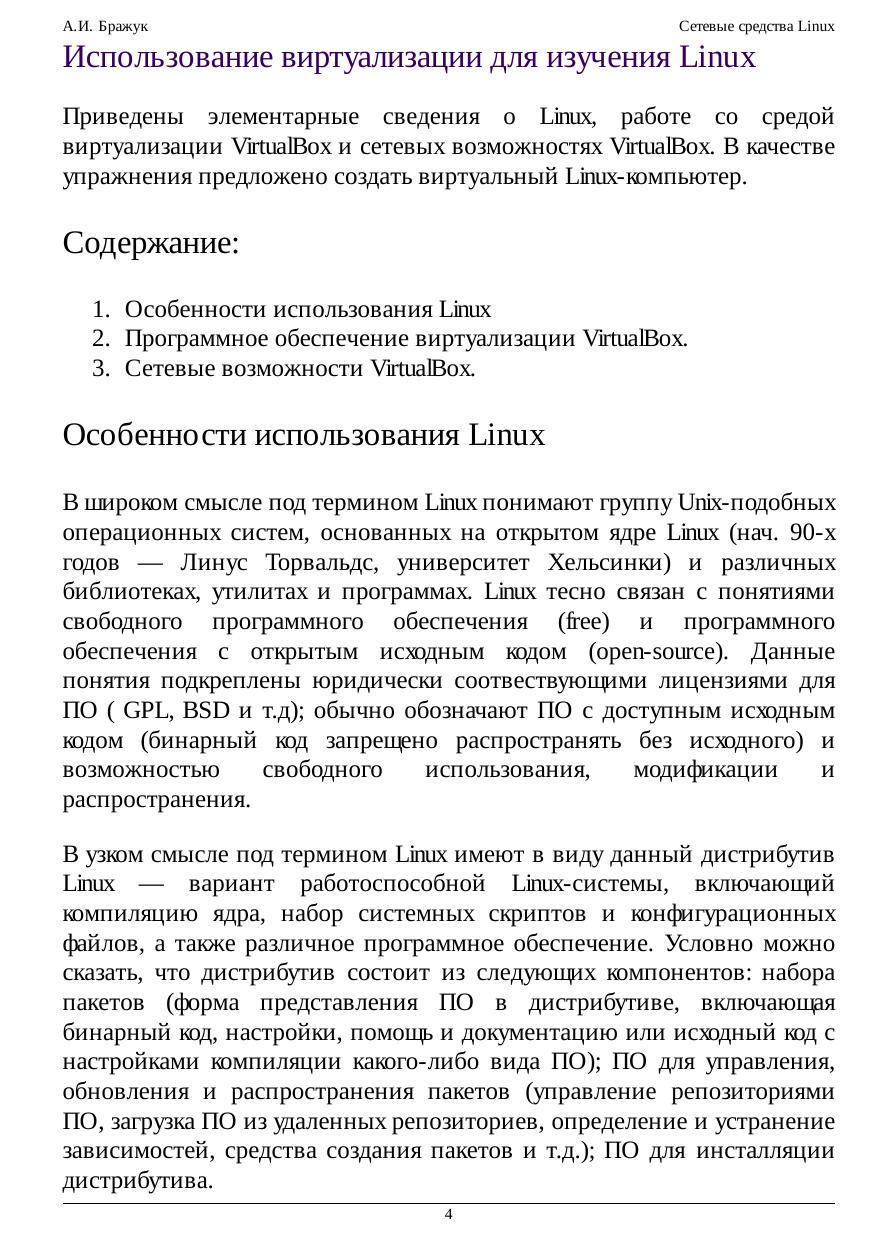 А.И. Бражук

Сетевые средства Linux

Использование виртуализации для изучения Linux

Приведены элементарные сведения о Linux, работе со средой виртуализации VirtualBox и сетевых возможностях VirtualBox. В качестве упражнения предложено создать виртуальный Linux-компьютер.

Содержание:

1. Особенности использования Linux
2. Программное обеспечение виртуализации VirtualBox.
3. Сетевые возможности VirtualBox.

Особенности использования Linux

В широком смысле под термином Linux понимают группу Unix-подобных операционных систем, основанных на открытом ядре Linux (нач. 90-х годов — Линус Торвальдс, университет Хельсинки) и различных библиотеках, утилитах и программах. Linux тесно связан с понятиями свободного программного обеспечения (free) и программного обеспечения с открытым исходным кодом (open-source). Данные понятия подкреплены юридически соотвествующими лицензиями для ПО ( GPL, BSD и т.д); обычно обозначают ПО с доступным исходным кодом (бинарный код запрещено распространять без исходного) и возможностью свободного использования, модификации и распространения.

В узком смысле под термином Linux имеют в виду данный дистрибутив Linux — вариант работоспособной Linux-системы, включающий компиляцию ядра, набор системных скриптов и конфигурационных файлов, а также различное программное обеспечение. Условно можно сказать, что дистрибутив состоит из следующих компонентов: набора пакетов (форма представления ПО в дистрибутиве, включающая бинарный код, настройки, помощь и документацию или исходный код с настройками компиляции какого-либо вида ПО); ПО для управления, обновления и распространения пакетов (управление репозиториями ПО, загрузка ПО из удаленных репозиториев, определение и устранение зависимостей, средства создания пакетов и т.д.); ПО для инсталляции дистрибутива.

4